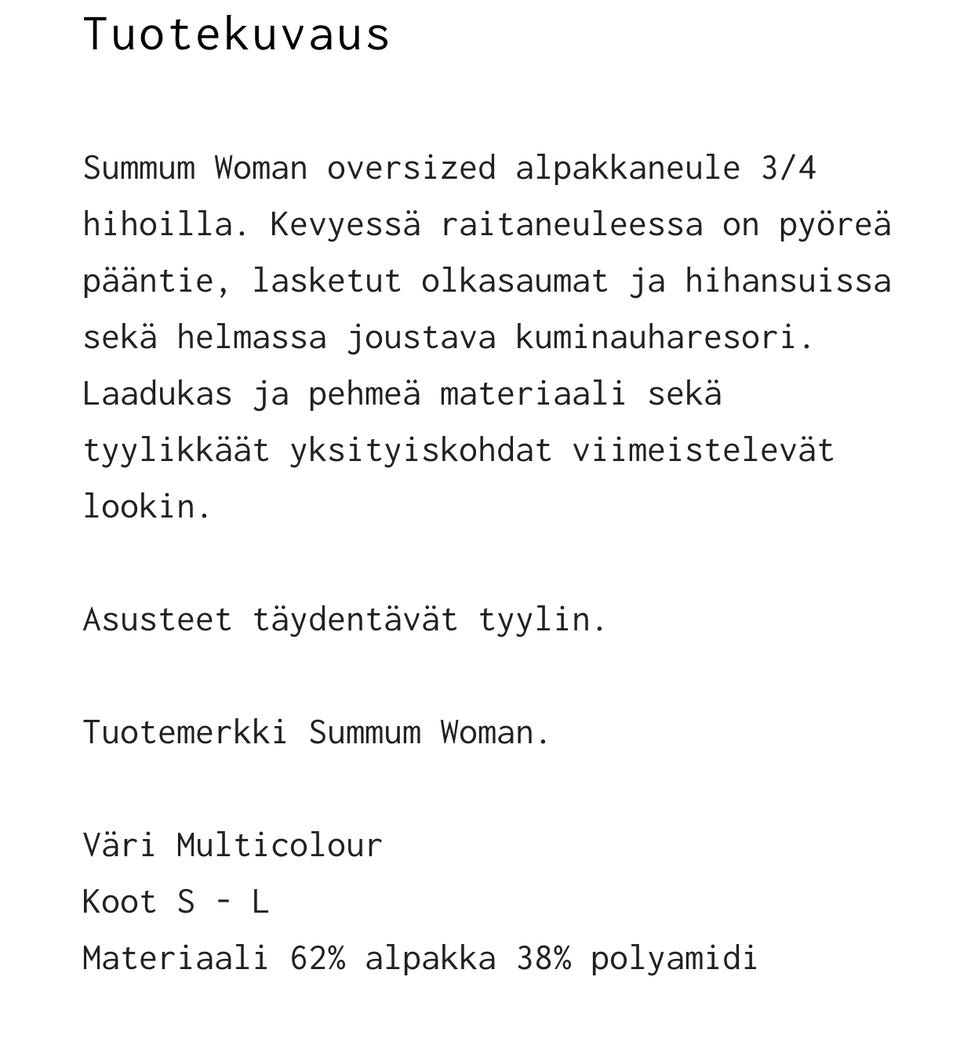 Tuotekuvaus

Summum Woman oversized alpakkaneule 3/4 hihoilla. Kevyessä raitaneuleessa on pyöreä pääntie, lasketut olkasaumat ja hihansuissa sekä helmassa joustava kuminauharesori. Laadukas ja pehmeä materiaali sekä tyylikkäät yksityiskohdat viimeistelevät lookin.

Asusteet täydentävät tyylin.

Tuotemerkki Summum Woman.

Väri Multicolour
Koot S - L
Materiaali 62% alpakka 38% polyamidi